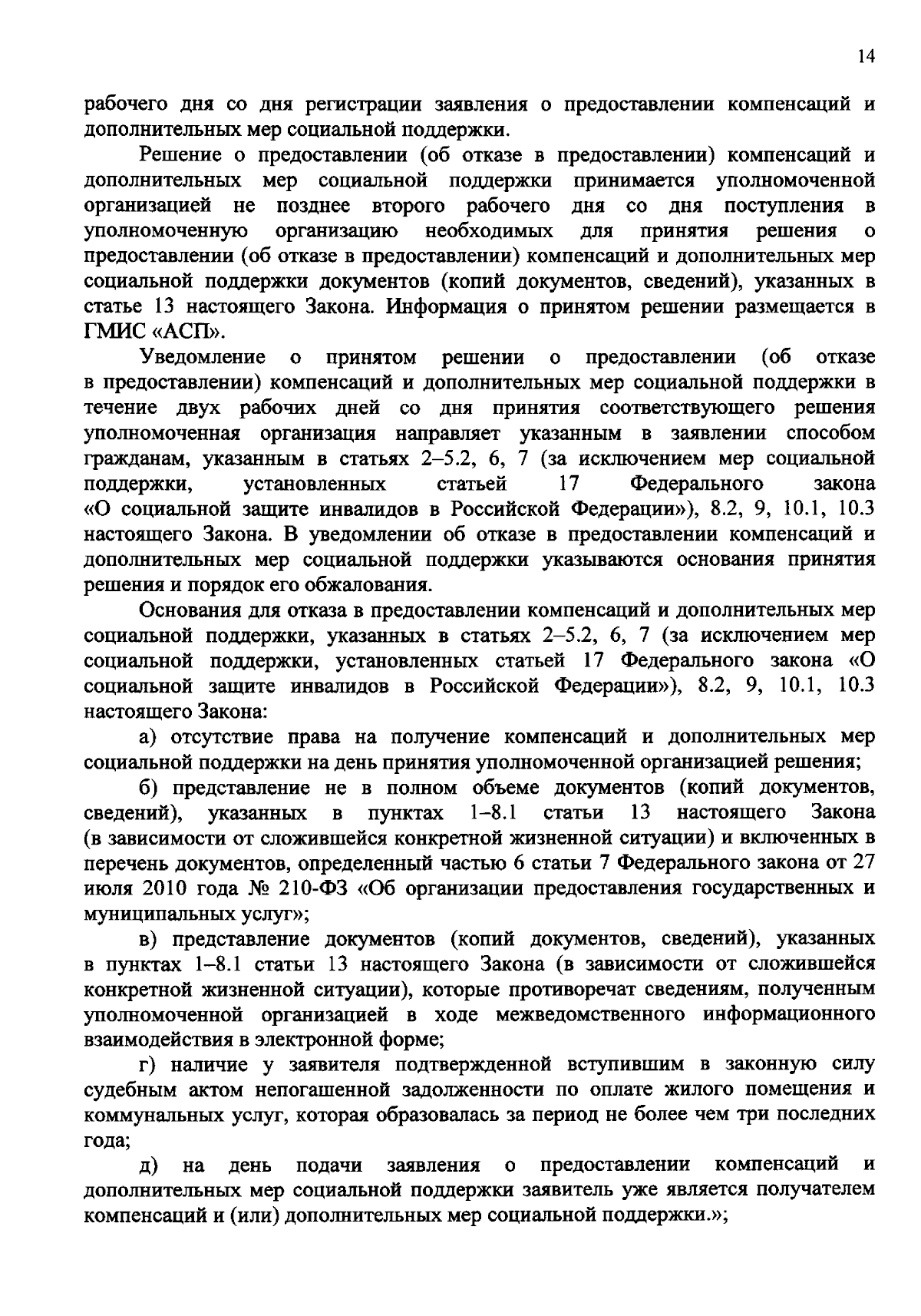 14

рабочего дня со дня регистрации заявления о предоставлении компенсаций и дополнительных мер социальной поддержки.

Решение о предоставлении (об отказе в предоставлении) компенсаций и дополнительных мер социальной поддержки принимается уполномоченной организацией не позднее второго рабочего дня со дня поступления в уполномоченную организацию необходимых для принятия решения о предоставлении (об отказе в предоставлении) компенсаций и дополнительных мер социальной поддержки документов (копий документов, сведений), указанных в статье 13 настоящего Закона. Информация о принятом решении размещается в ГМИС «АСП».

Уведомление о принятом решении о предоставлении (об отказе в предоставлении) компенсаций и дополнительных мер социальной поддержки в течение двух рабочих дней со дня принятия соответствующего решения уполномоченная организация направляет указанным в заявлении способом гражданам, указанным в статьях 2–5.2, 6, 7 (за исключением мер социальной поддержки, установленных статьей 17 Федерального закона «О социальной защите инвалидов в Российской Федерации»), 8.2, 9, 10.1, 10.3 настоящего Закона. В уведомлении об отказе в предоставлении компенсаций и дополнительных мер социальной поддержки указываются основания принятия решения и порядок его обжалования.

Основания для отказа в предоставлении компенсаций и дополнительных мер социальной поддержки, указанных в статьях 2–5.2, 6, 7 (за исключением мер социальной поддержки, установленных статьей 17 Федерального закона «О социальной защите инвалидов в Российской Федерации»), 8.2, 9, 10.1, 10.3 настоящего Закона:

а) отсутствие права на получение компенсаций и дополнительных мер социальной поддержки на день принятия уполномоченной организацией решения;

б) представление не в полном объеме документов (копий документов, сведений), указанных в пунктах 1–8.1 статьи 13 настоящего Закона (в зависимости от сложившейся конкретной жизненной ситуации) и включенных в перечень документов, определенный частью 6 статьи 7 Федерального закона от 27 июля 2010 года № 210-ФЗ «Об организации предоставления государственных и муниципальных услуг»;

в) представление документов (копий документов, сведений), указанных в пунктах 1–8.1 статьи 13 настоящего Закона (в зависимости от сложившейся конкретной жизненной ситуации), которые противоречат сведениям, полученным уполномоченной организацией в ходе межведомственного информационного взаимодействия в электронной форме;

г) наличие у заявителя подтвержденной вступившим в законную силу судебным актом непогашенной задолженности по оплате жилого помещения и коммунальных услуг, которая образовалась за период не более чем три последних года;

д) на день подачи заявления о предоставлении компенсаций и дополнительных мер социальной поддержки заявитель уже является получателем компенсаций и (или) дополнительных мер социальной поддержки.»;